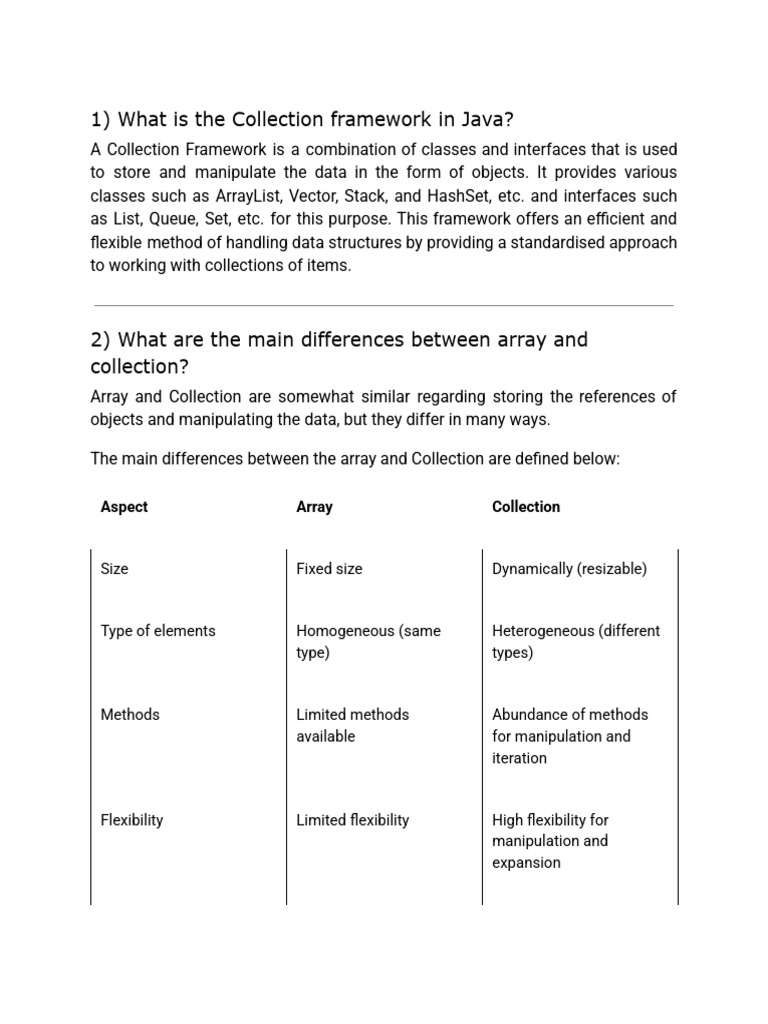 1) What is the Collection framework in Java?

A Collection Framework is a combination of classes and interfaces that is used to store and manipulate the data in the form of objects. It provides various classes such as ArrayList, Vector, Stack, and HashSet, etc. and interfaces such as List, Queue, Set, etc. for this purpose. This framework offers an efficient and flexible method of handling data structures by providing a standardised approach to working with collections of items.

2) What are the main differences between array and collection?

Array and Collection are somewhat similar regarding storing the references of objects and manipulating the data, but they differ in many ways.

The main differences between the array and Collection are defined below:

| Aspect | Array | Collection |
|---|---|---|
| Size | Fixed size | Dynamically (resizable) |
| Type of elements | Homogeneous (same type) | Heterogeneous (different types) |
| Methods | Limited methods available | Abundance of methods for manipulation and iteration |
| Flexibility | Limited flexibility | High flexibility for manipulation and expansion |